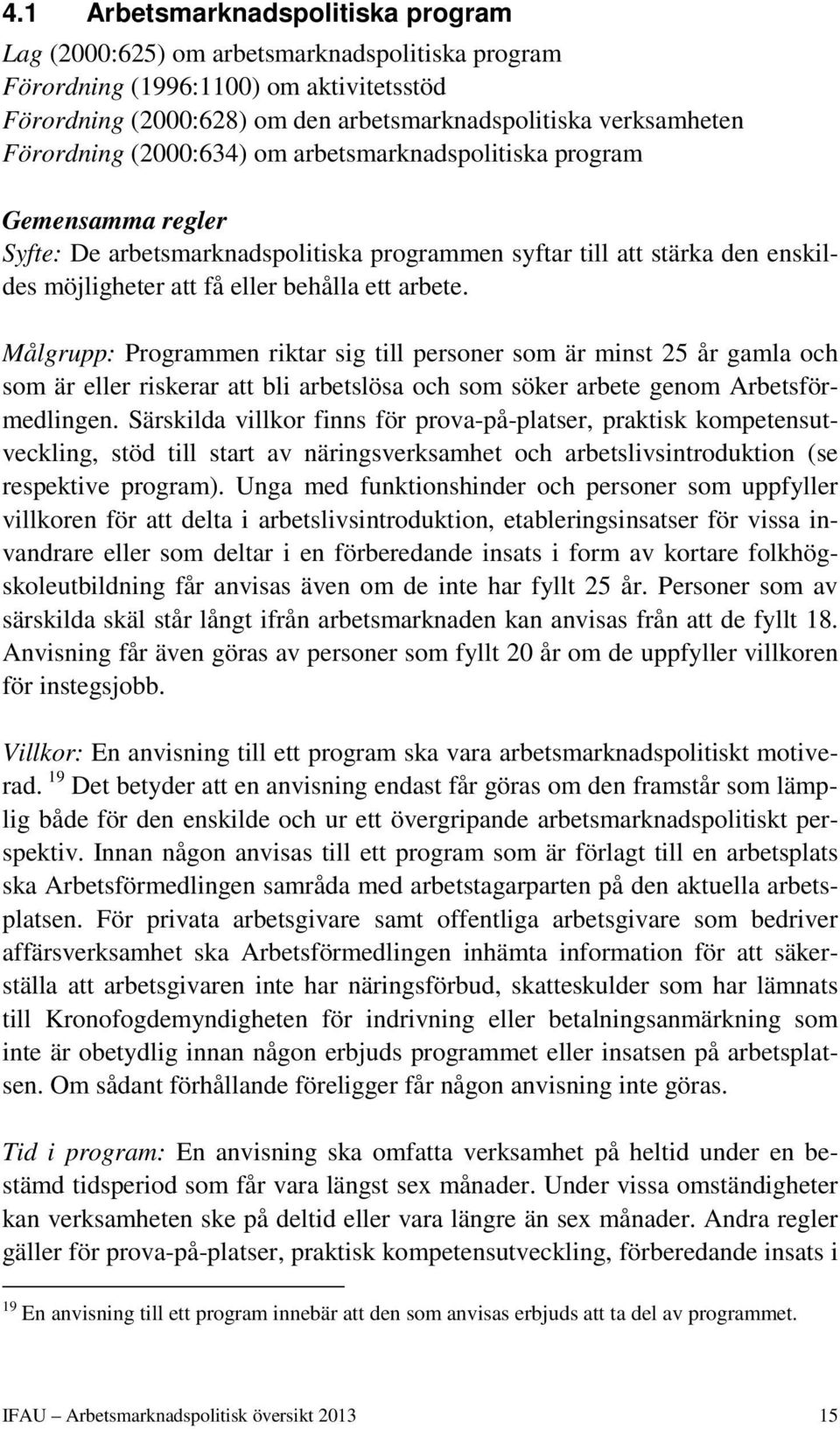 4.1 Arbetsmarknadspolitiska program

Lag (2000:625) om arbetsmarknadspolitiska program
Förordning (1996:1100) om aktivitetsstöd
Förordning (2000:628) om den arbetsmarknadspolitiska verksamheten
Förordning (2000:634) om arbetsmarknadspolitiska program

Gemensamma regler
Syfte: De arbetsmarknadspolitiska programmen syftar till att stärka den enskildes möjligheter att få eller behålla ett arbete.

Målgrupp: Programmen riktar sig till personer som är minst 25 år gamla och som är eller riskerar att bli arbetslösa och som söker arbete genom Arbetsförmedlingen. Särskilda villkor finns för prova-på-platser, praktisk kompetensutveckling, stöd till start av näringsverksamhet och arbetslivsintroduktion (se respektive program). Unga med funktionshinder och personer som uppfyller villkoren för att delta i arbetslivsintroduktion, etableringsinsatser för vissa invandrare eller som deltar i en förberedande insats i form av kortare folkhögskoleutbildning får anvisas även om de inte har fyllt 25 år. Personer som av särskilda skäl står långt ifrån arbetsmarknaden kan anvisas från att de fyllt 18. Anvisning får även göras av personer som fyllt 20 år om de uppfyller villkoren för instegsjobb.

Villkor: En anvisning till ett program ska vara arbetsmarknadspolitiskt motiverad. $^{19}$ Det betyder att en anvisning endast får göras om den framstår som lämplig både för den enskilde och ur ett övergripande arbetsmarknadspolitiskt perspektiv. Innan någon anvisas till ett program som är förlagt till en arbetsplats ska Arbetsförmedlingen samråda med arbetstagarparten på den aktuella arbetsplatsen. För privata arbetsgivare samt offentliga arbetsgivare som bedriver affärsverksamhet ska Arbetsförmedlingen inhämta information för att säkerställa att arbetsgivaren inte har näringsförbud, skatteskulder som har lämnats till Kronofogdemyndigheten för indrivning eller betalningsanmärkning som inte är obetydlig innan någon erbjuds programmet eller insatsen på arbetsplatsen. Om sådant förhållande föreligger får någon anvisning inte göras.

Tid i program: En anvisning ska omfatta verksamhet på heltid under en bestämd tidsperiod som får vara längst sex månader. Under vissa omständigheter kan verksamheten ske på deltid eller vara längre än sex månader. Andra regler gäller för prova-på-platser, praktisk kompetensutveckling, förberedande insats i

$^{19}$ En anvisning till ett program innebär att den som anvisas erbjuds att ta del av programmet.

IFAU – Arbetsmarknadspolitisk översikt 2013 15